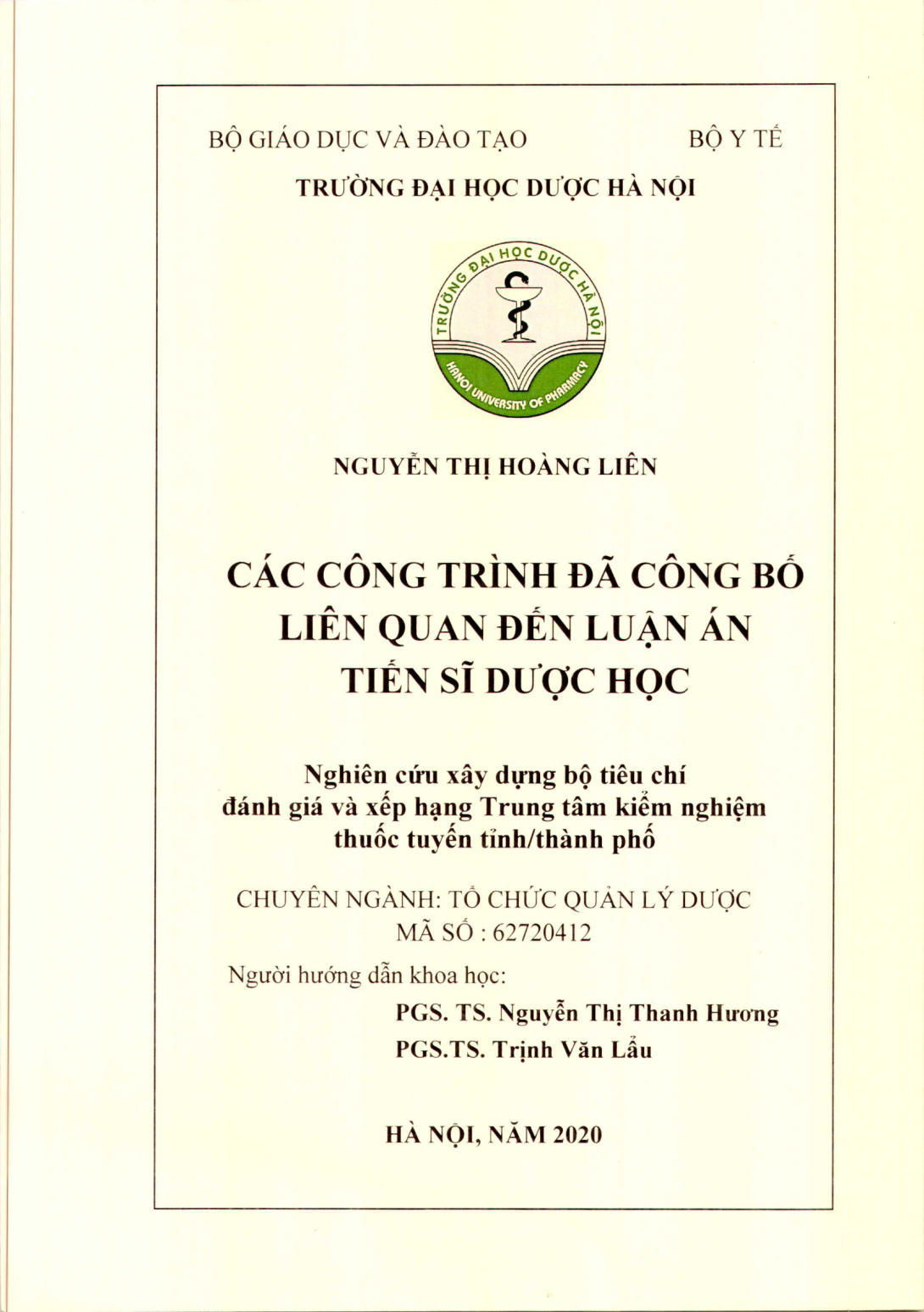 BỘ GIÁO DỤC VÀ ĐÀO TẠO BỘ Y TẾ
TRƯỜNG ĐẠI HỌC DƯỢC HÀ NỘI

TRƯỜNG ĐẠI HỌC DƯỢC HÀ NỘI
HANOI UNIVERSITY OF PHARMACY

NGUYỄN THỊ HOÀNG LIÊN

CÁC CÔNG TRÌNH ĐÃ CÔNG BỐ LIÊN QUAN ĐẾN LUẬN ÁN TIẾN SĨ DƯỢC HỌC

Nghiên cứu xây dựng bộ tiêu chí đánh giá và xếp hạng Trung tâm kiểm nghiệm thuốc tuyến tỉnh/thành phố

CHUYÊN NGÀNH: TỔ CHỨC QUẢN LÝ DƯỢC
MÃ SỐ : 62720412

Người hướng dẫn khoa học:
PGS. TS. Nguyễn Thị Thanh Hương
PGS.TS. Trịnh Văn Lẩu

HÀ NỘI, NĂM 2020